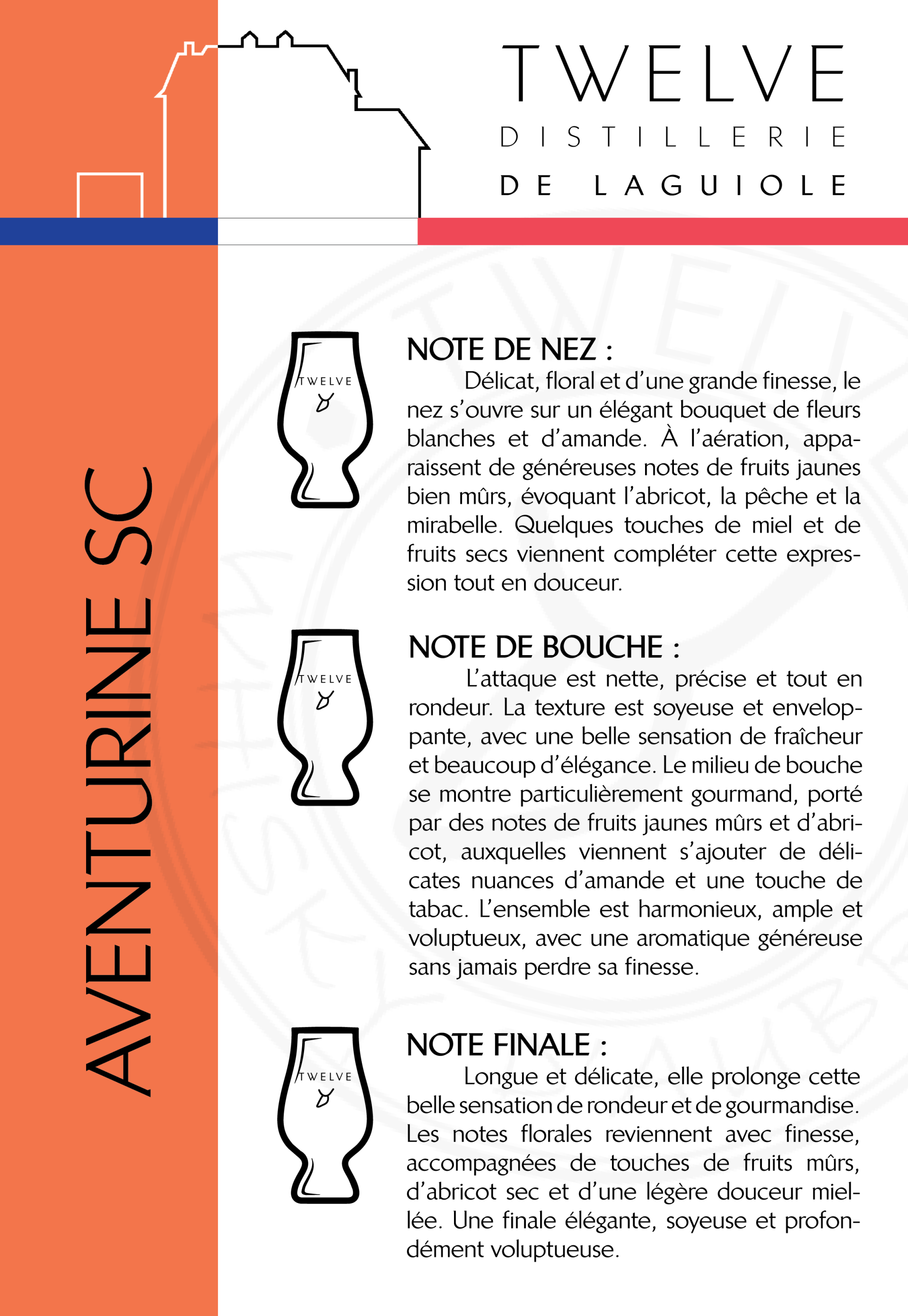 TWELVE
DISTILLERIE
DE LAGUIOLE

AVENTURINE SC

TWELVE

NOTE DE NEZ :

Délicat, floral et d'une grande finesse, le nez s'ouvre sur un élégant bouquet de fleurs blanches et d'amande. À l'aération, apparaissent de généreuses notes de fruits jaunes bien mûrs, évoquant l'abricot, la pêche et la mirabelle. Quelques touches de miel et de fruits secs viennent compléter cette expression tout en douceur.

TWELVE

NOTE DE BOUCHE :

L'attaque est nette, précise et tout en rondeur. La texture est soyeuse et enveloppante, avec une belle sensation de fraîcheur et beaucoup d'élégance. Le milieu de bouche se montre particulièrement gourmand, porté par des notes de fruits jaunes mûrs et d'abricot, auxquelles viennent s'ajouter de délicates nuances d'amande et une touche de tabac. L'ensemble est harmonieux, ample et voluptueux, avec une aromatique généreuse sans jamais perdre sa finesse.

TWELVE

NOTE FINALE :

Longue et délicate, elle prolonge cette belle sensation de rondeur et de gourmandise. Les notes florales reviennent avec finesse, accompagnées de touches de fruits mûrs, d'abricot sec et d'une légère douceur miellée. Une finale élégante, soyeuse et profondément voluptueuse.